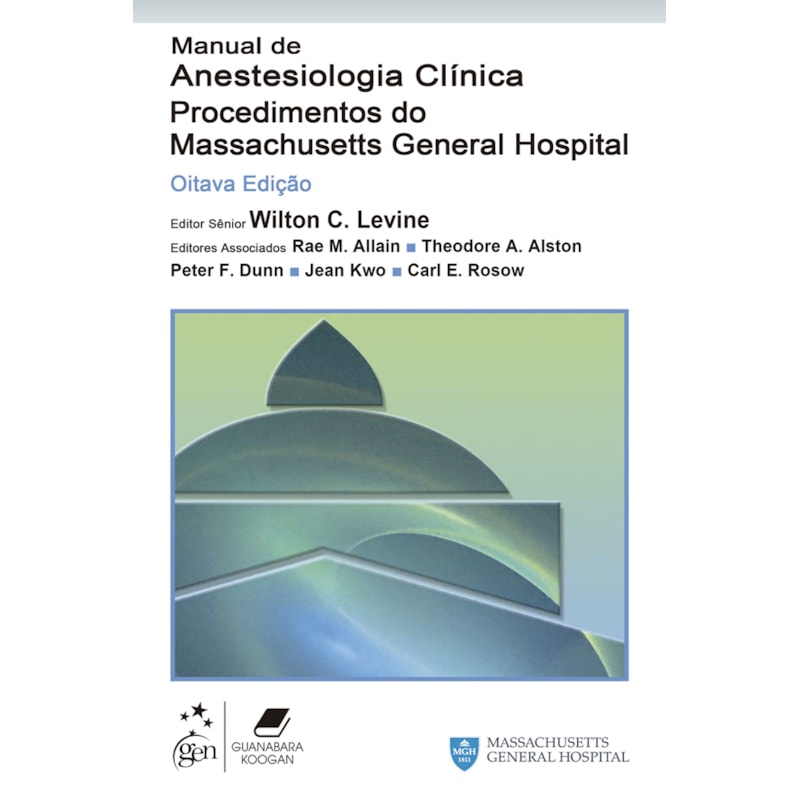 Manual de
Anestesiologia Clínica
Procedimentos do
Massachusetts General Hospital

Oitava Edição

Editor Sênior Wilton C. Levine

Editores Associados Rae M. Allain ■ Theodore A. Alston
Peter F. Dunn ■ Jean Kwo ■ Carl E. Rosow

gen

GUANABARA KOOGAN

MGH 1811

MASSACHUSETTS GENERAL HOSPITAL